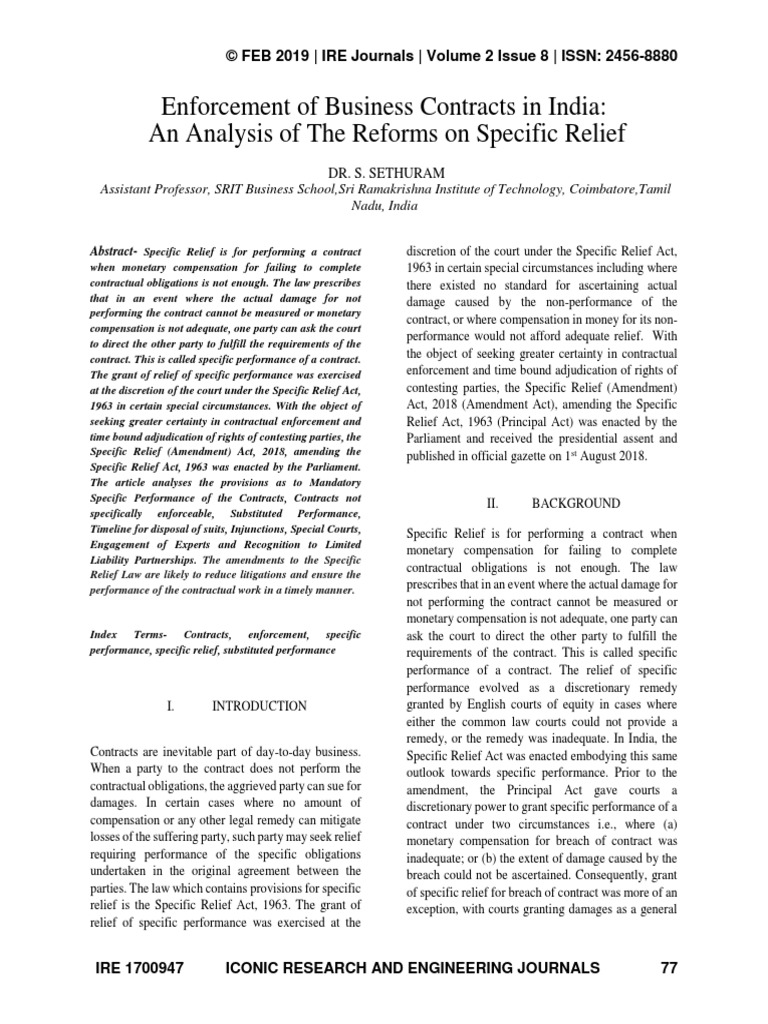 © FEB 2019 | IRE Journals | Volume 2 Issue 8 | ISSN: 2456-8880

Enforcement of Business Contracts in India: An Analysis of The Reforms on Specific Relief

DR. S. SETHURAM

Assistant Professor, SRIT Business School,Sri Ramakrishna Institute of Technology, Coimbatore,Tamil Nadu, India

Abstract- Specific Relief is for performing a contract when monetary compensation for failing to complete contractual obligations is not enough. The law prescribes that in an event where the actual damage for not performing the contract cannot be measured or monetary compensation is not adequate, one party can ask the court to direct the other party to fulfill the requirements of the contract. This is called specific performance of a contract. The grant of relief of specific performance was exercised at the discretion of the court under the Specific Relief Act, 1963 in certain special circumstances. With the object of seeking greater certainty in contractual enforcement and time bound adjudication of rights of contesting parties, the Specific Relief (Amendment) Act, 2018, amending the Specific Relief Act, 1963 was enacted by the Parliament. The article analyses the provisions as to Mandatory Specific Performance of the Contracts, Contracts not specifically enforceable, Substituted Performance, Timeline for disposal of suits, Injunctions, Special Courts, Engagement of Experts and Recognition to Limited Liability Partnerships. The amendments to the Specific Relief Law are likely to reduce litigations and ensure the performance of the contractual work in a timely manner.

Index Terms- Contracts, enforcement, specific performance, specific relief, substituted performance

I. INTRODUCTION

Contracts are inevitable part of day-to-day business. When a party to the contract does not perform the contractual obligations, the aggrieved party can sue for damages. In certain cases where no amount of compensation or any other legal remedy can mitigate losses of the suffering party, such party may seek relief requiring performance of the specific obligations undertaken in the original agreement between the parties. The law which contains provisions for specific relief is the Specific Relief Act, 1963. The grant of relief of specific performance was exercised at the discretion of the court under the Specific Relief Act, 1963 in certain special circumstances including where there existed no standard for ascertaining actual damage caused by the non-performance of the contract, or where compensation in money for its non-performance would not afford adequate relief. With the object of seeking greater certainty in contractual enforcement and time bound adjudication of rights of contesting parties, the Specific Relief (Amendment) Act, 2018 (Amendment Act), amending the Specific Relief Act, 1963 (Principal Act) was enacted by the Parliament and received the presidential assent and published in official gazette on 1$^{st}$ August 2018.

II. BACKGROUND

Specific Relief is for performing a contract when monetary compensation for failing to complete contractual obligations is not enough. The law prescribes that in an event where the actual damage for not performing the contract cannot be measured or monetary compensation is not adequate, one party can ask the court to direct the other party to fulfill the requirements of the contract. This is called specific performance of a contract. The relief of specific performance evolved as a discretionary remedy granted by English courts of equity in cases where either the common law courts could not provide a remedy, or the remedy was inadequate. In India, the Specific Relief Act was enacted embodying this same outlook towards specific performance. Prior to the amendment, the Principal Act gave courts a discretionary power to grant specific performance of a contract under two circumstances i.e., where (a) monetary compensation for breach of contract was inadequate; or (b) the extent of damage caused by the breach could not be ascertained. Consequently, grant of specific relief for breach of contract was more of an exception, with courts granting damages as a general

IRE 1700947 ICONIC RESEARCH AND ENGINEERING JOURNALS 77